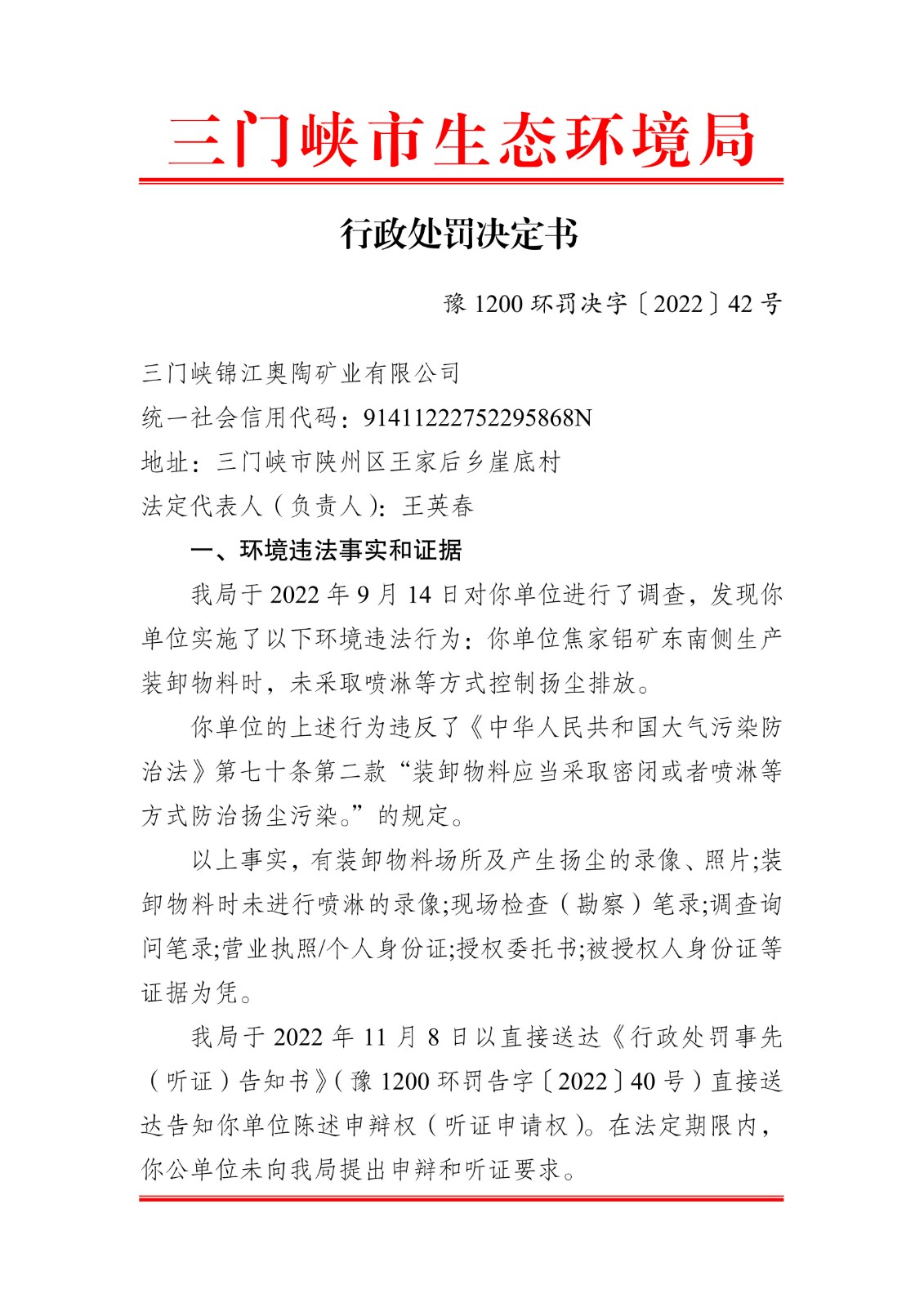 三门峡市生态环境局

行政处罚决定书

豫 1200 环罚决字〔2022〕42 号

三门峡锦江奥陶矿业有限公司

统一社会信用代码：91411222752295868N

地址：三门峡市陕州区王家后乡崖底村

法定代表人（负责人）：王英春

一、环境违法事实和证据

我局于 2022 年 9 月 14 日对你单位进行了调查，发现你单位实施了以下环境违法行为：你单位焦家铝矿东南侧生产装卸物料时，未采取喷淋等方式控制扬尘排放。

你单位的上述行为违反了《中华人民共和国大气污染防治法》第七十条第二款“装卸物料应当采取密闭或者喷淋等方式防治扬尘污染。”的规定。

以上事实，有装卸物料场所及产生扬尘的录像、照片;装卸物料时未进行喷淋的录像;现场检查（勘察）笔录;调查询问笔录;营业执照/个人身份证;授权委托书;被授权人身份证等证据为凭。

我局于 2022 年 11 月 8 日以直接送达《行政处罚事先（听证）告知书》（豫 1200 环罚告字〔2022〕40 号）直接送达告知你单位陈述申辩权（听证申请权）。在法定期限内，你公单位未向我局提出申辩和听证要求。